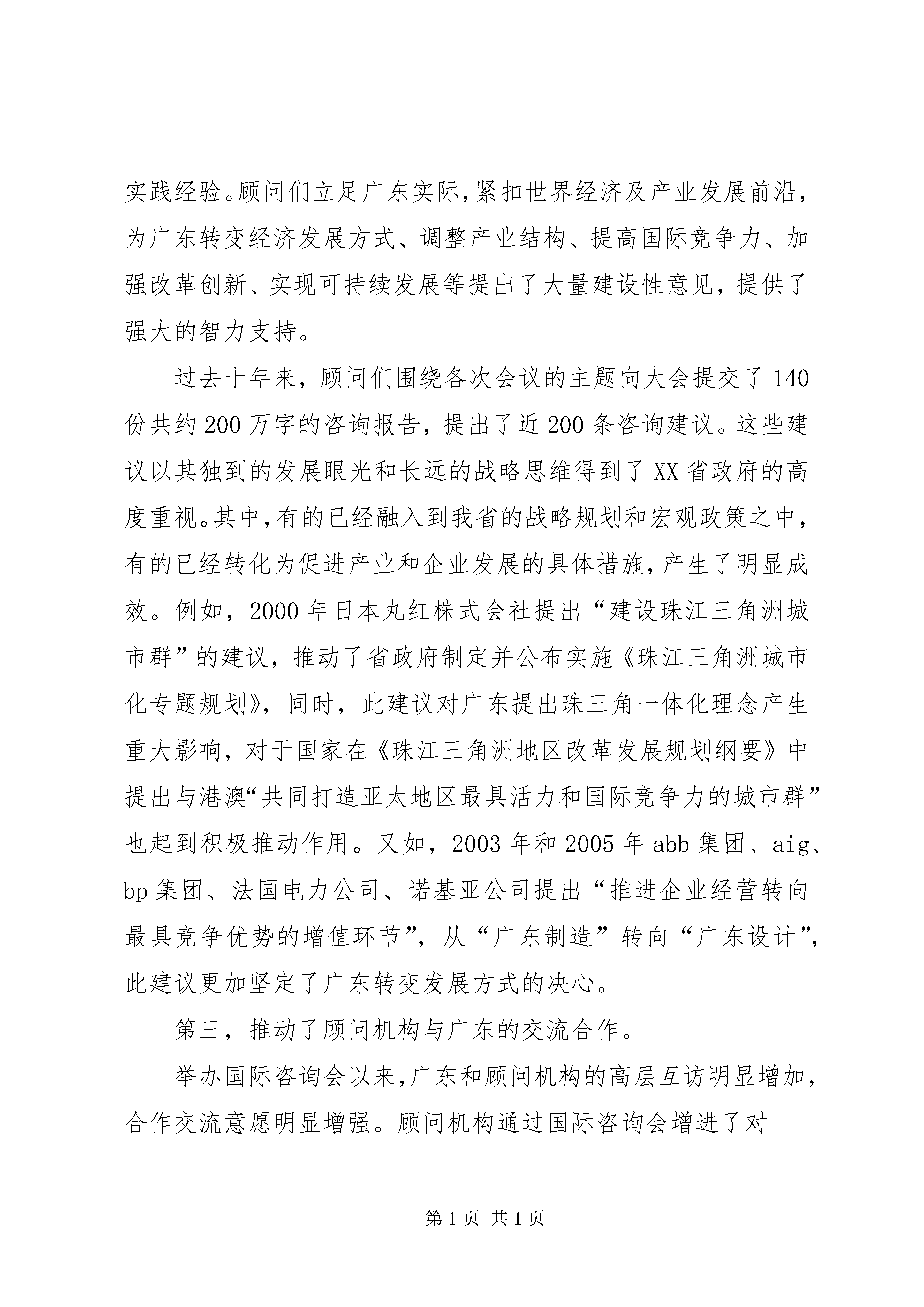 实践经验。顾问们立足广东实际，紧扣世界经济及产业发展前沿，为广东转变经济发展方式、调整产业结构、提高国际竞争力、加强改革创新、实现可持续发展等提出了大量建设性意见，提供了强大的智力支持。

过去十年来，顾问们围绕各次会议的主题向大会提交了140份共约200万字的咨询报告，提出了近200条咨询建议。这些建议以其独到的发展眼光和长远的战略思维得到了XX省政府的高度重视。其中，有的已经融入到我省的战略规划和宏观政策之中，有的已经转化为促进产业和企业发展的具体措施，产生了明显成效。例如，2000年日本丸红株式会社提出“建设珠江三角洲城市群”的建议，推动了省政府制定并公布实施《珠江三角洲城市化专题规划》，同时，此建议对广东提出珠三角一体化理念产生重大影响，对于国家在《珠江三角洲地区改革发展规划纲要》中提出与港澳“共同打造亚太地区最具活力和国际竞争力的城市群”也起到积极推动作用。又如，2003年和2005年abb集团、aig、bp集团、法国电力公司、诺基亚公司提出“推进企业经营转向最具竞争优势的增值环节”，从“广东制造”转向“广东设计”，此建议更加坚定了广东转变发展方式的决心。

第三，推动了顾问机构与广东的交流合作。

举办国际咨询会以来，广东和顾问机构的高层互访明显增加，合作交流意愿明显增强。顾问机构通过国际咨询会增进了对

第1页 共1页